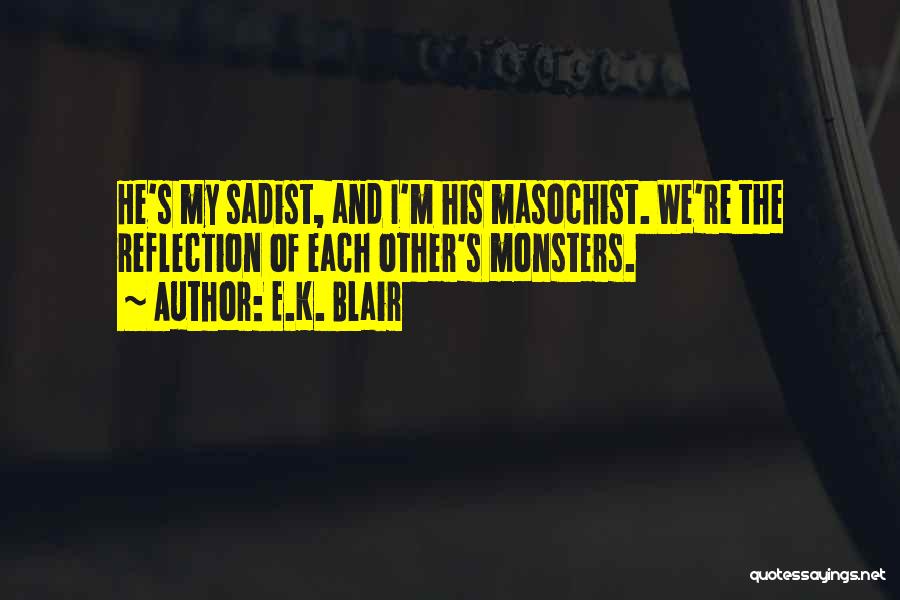 HE'S MY SADIST, AND I'M HIS MASOCHIST. WE'RE THE REFLECTION OF EACH OTHER'S MONSTERS.
~ AUTHOR: E.K. BLAIR

quotessayings.net